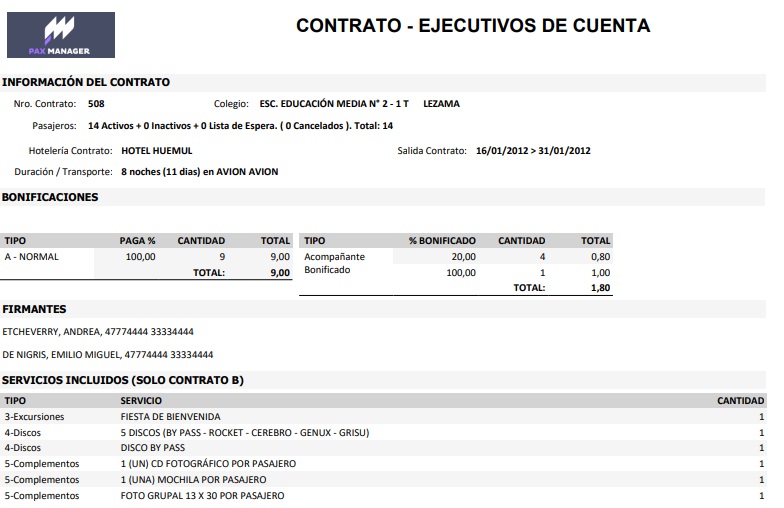 PAX MANAGER

CONTRATO - EJECUTIVOS DE CUENTA

INFORMACIÓN DEL CONTRATO

Nro. Contrato: 508 Colegio: ESC. EDUCACIÓN MEDIA N° 2 - 1 T LEZAMA

Pasajeros: 14 Activos + 0 Inactivos + 0 Lista de Espera. ( 0 Cancelados ). Total: 14

Hotelería Contrato: HOTEL HUEMUL Salida Contrato: 16/01/2012 > 31/01/2012

Duración / Transporte: 8 noches (11 dias) en AVION AVION

BONIFICACIONES

| TIPO | PAGA % | CANTIDAD | TOTAL |
|---|---|---|---|
| A - NORMAL | 100,00 | 9 | 9,00 |
| | | TOTAL: | 9,00 |

| TIPO | % BONIFICADO | CANTIDAD | TOTAL |
|---|---|---|---|
| Acompañante | 20,00 | 4 | 0,80 |
| Bonificado | 100,00 | 1 | 1,00 |
| | | TOTAL: | 1,80 |

FIRMANTES

ETCHEVERRY, ANDREA, 47774444 33334444

DE NIGRIS, EMILIO MIGUEL, 47774444 33334444

SERVICIOS INCLUIDOS (SOLO CONTRATO B)

| TIPO | SERVICIO | CANTIDAD |
|---|---|---|
| 3-Excursiones | FIESTA DE BIENVENIDA | 1 |
| 4-Discos | 5 DISCOS (BY PASS - ROCKET - CEREBRO - GENUX - GRISU) | 1 |
| 4-Discos | DISCO BY PASS | 1 |
| 5-Complementos | 1 (UN) CD FOTOGRÁFICO POR PASAJERO | 1 |
| 5-Complementos | 1 (UNA) MOCHILA POR PASAJERO | 1 |
| 5-Complementos | FOTO GRUPAL 13 X 30 POR PASAJERO | 1 |